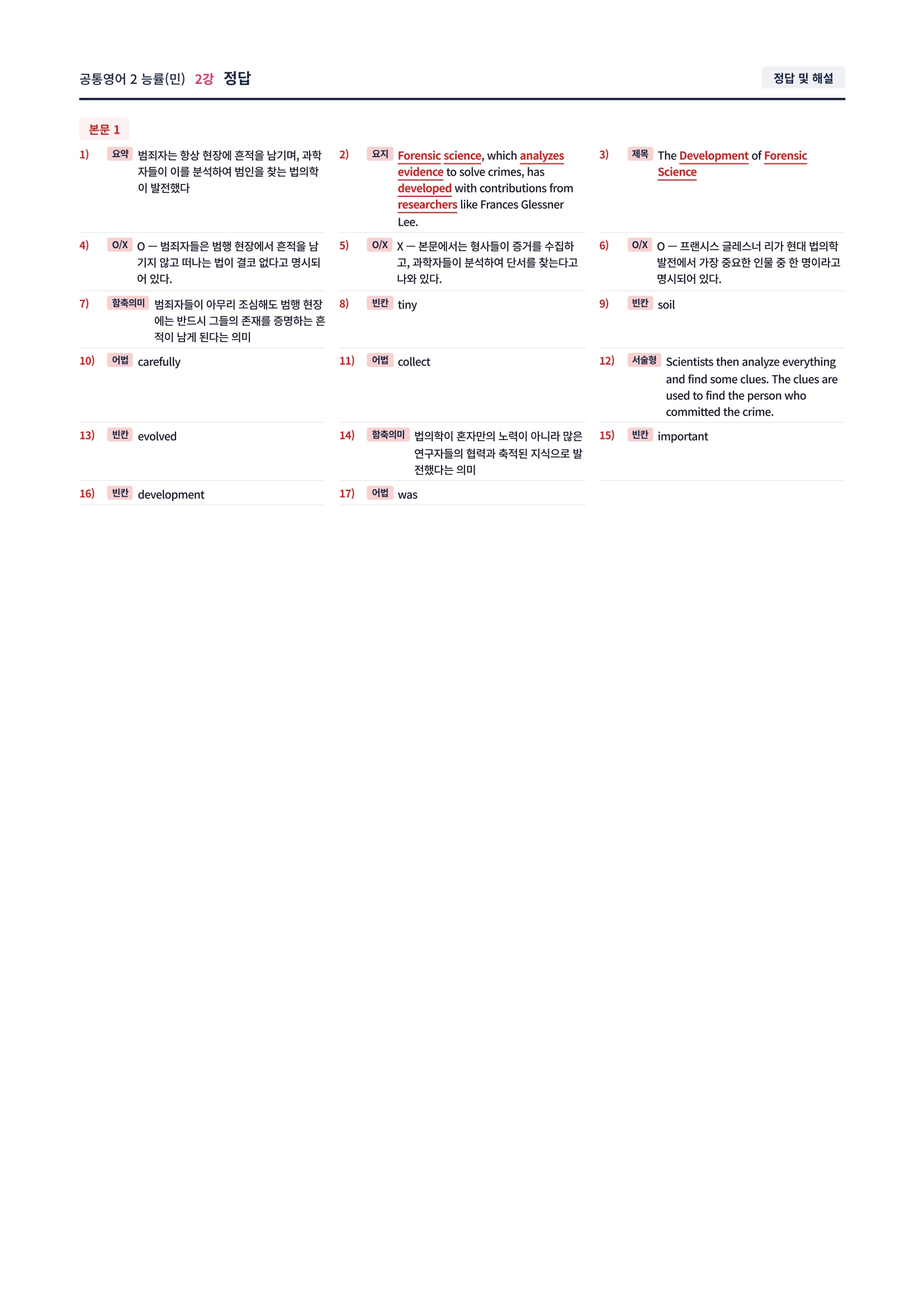 공통영어 2 능률(민) 2강 정답

정답 및 해설

본문 1

1) 요약 범죄자는 항상 현장에 흔적을 남기며, 과학자들이 이를 분석하여 범인을 찾는 법의학이 발전했다

2) 요지 Forensic science, which analyzes evidence to solve crimes, has developed with contributions from researchers like Frances Glessner Lee.

3) 제목 The Development of Forensic Science

4) O/X O — 범죄자들은 범행 현장에서 흔적을 남기지 않고 떠나는 법이 결코 없다고 명시되어 있다.

5) O/X X — 본문에서는 형사들이 증거를 수집하고, 과학자들이 분석하여 단서를 찾는다고 나와 있다.

6) O/X O — 프랜시스 글레스너 리가 현대 법의학 발전에서 가장 중요한 인물 중 한 명이라고 명시되어 있다.

7) 함축의미 범죄자들이 아무리 조심해도 범행 현장에는 반드시 그들의 존재를 증명하는 흔적이 남게 된다는 의미

8) 빈칸 tiny

9) 빈칸 soil

10) 어법 carefully

11) 어법 collect

12) 서술형 Scientists then analyze everything and find some clues. The clues are used to find the person who committed the crime.

13) 빈칸 evolved

14) 함축의미 법의학이 혼자만의 노력이 아니라 많은 연구자들의 협력과 축적된 지식으로 발전했다는 의미

15) 빈칸 important

16) 빈칸 development

17) 어법 was